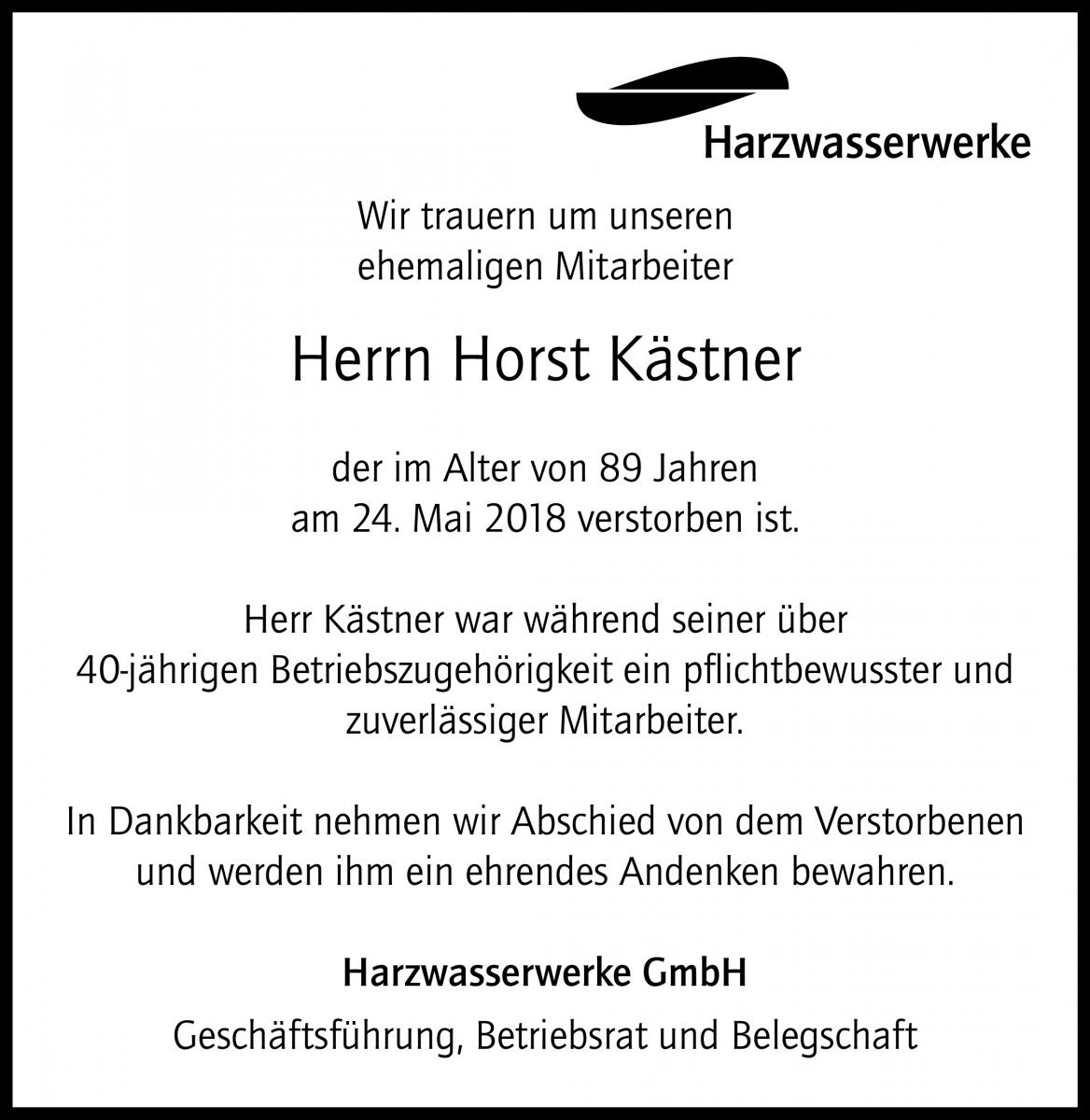 Harzwasserwerke

Wir trauern um unseren ehemaligen Mitarbeiter

Herrn Horst Kästner

der im Alter von 89 Jahren am 24. Mai 2018 verstorben ist.

Herr Kästner war während seiner über 40-jährigen Betriebszugehörigkeit ein pflichtbewusster und zuverlässiger Mitarbeiter.

In Dankbarkeit nehmen wir Abschied von dem Verstorbenen und werden ihm ein ehrendes Andenken bewahren.

Harzwasserwerke GmbH

Geschäftsführung, Betriebsrat und Belegschaft